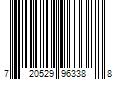 7 20529 96338 8